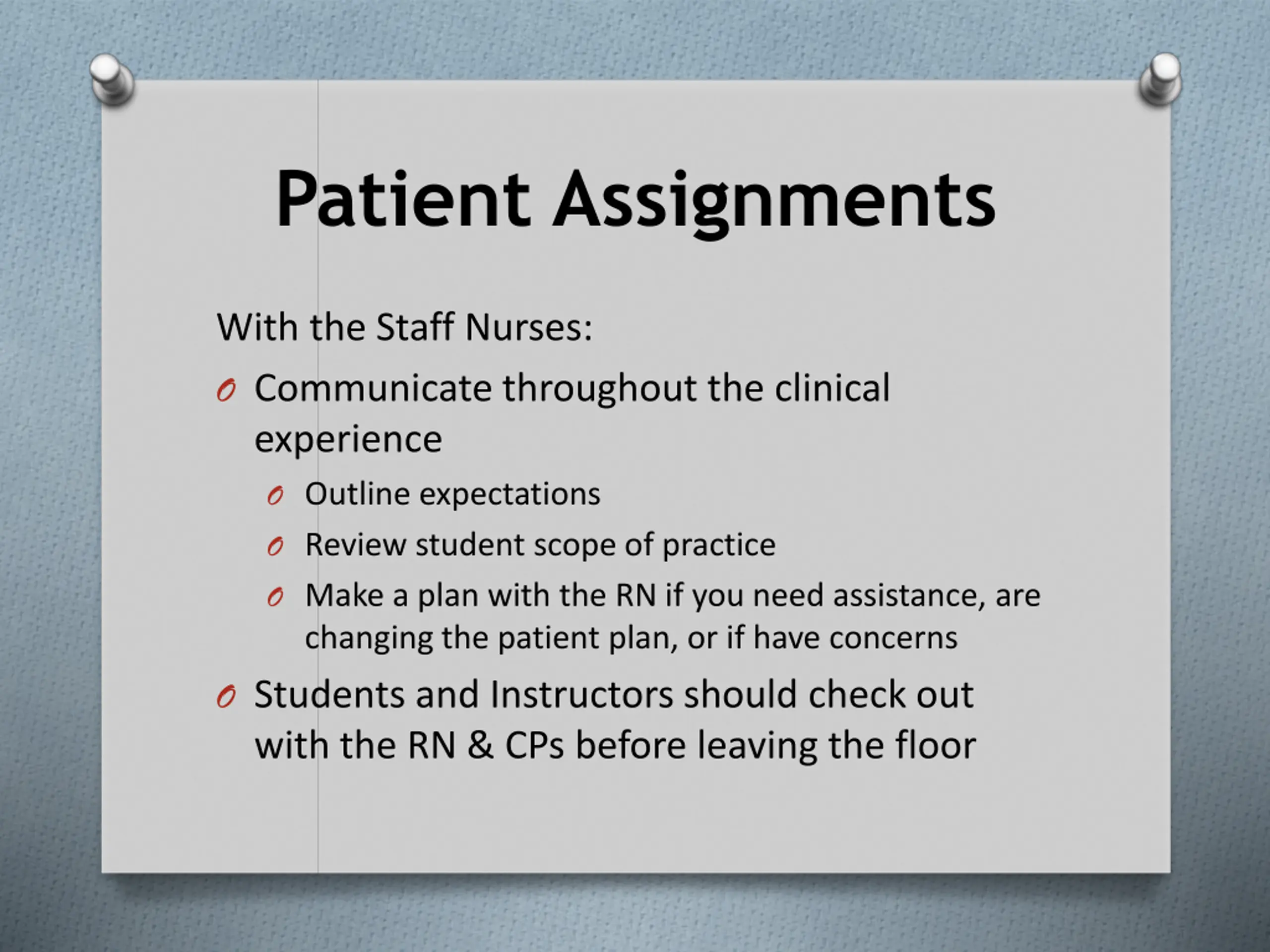 Patient Assignments

With the Staff Nurses:

- Communicate throughout the clinical experience
  - Outline expectations
  - Review student scope of practice
  - Make a plan with the RN if you need assistance, are changing the patient plan, or if have concerns
- Students and Instructors should check out with the RN & CPs before leaving the floor